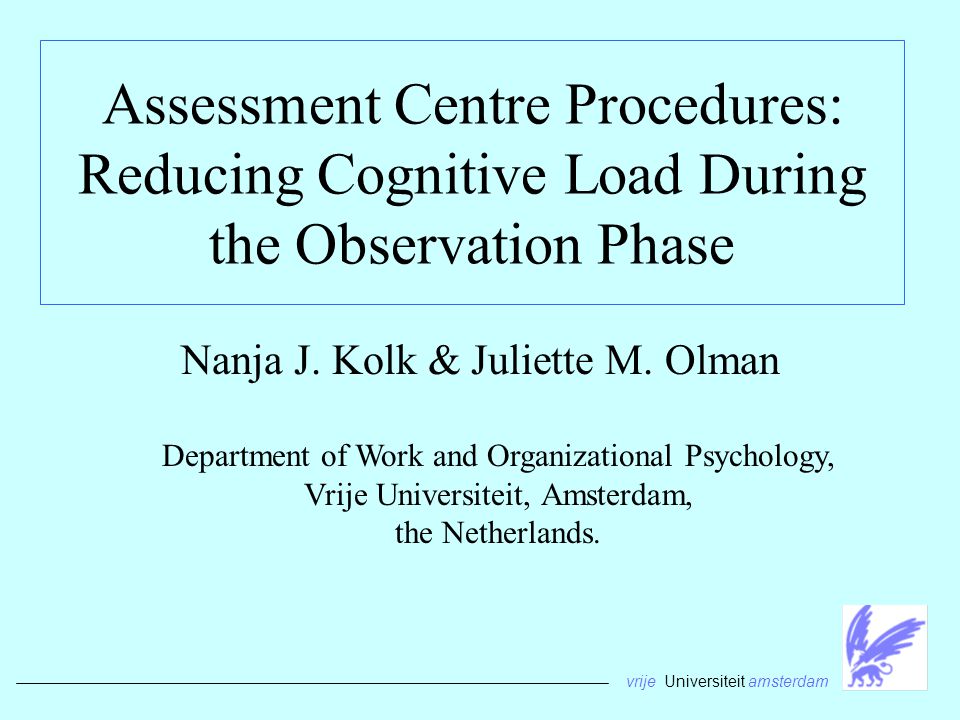 Assessment Centre Procedures: Reducing Cognitive Load During the Observation Phase

Nanja J. Kolk & Juliette M. Olman

Department of Work and Organizational Psychology,
Vrije Universiteit, Amsterdam,
the Netherlands.

vrije Universiteit amsterdam